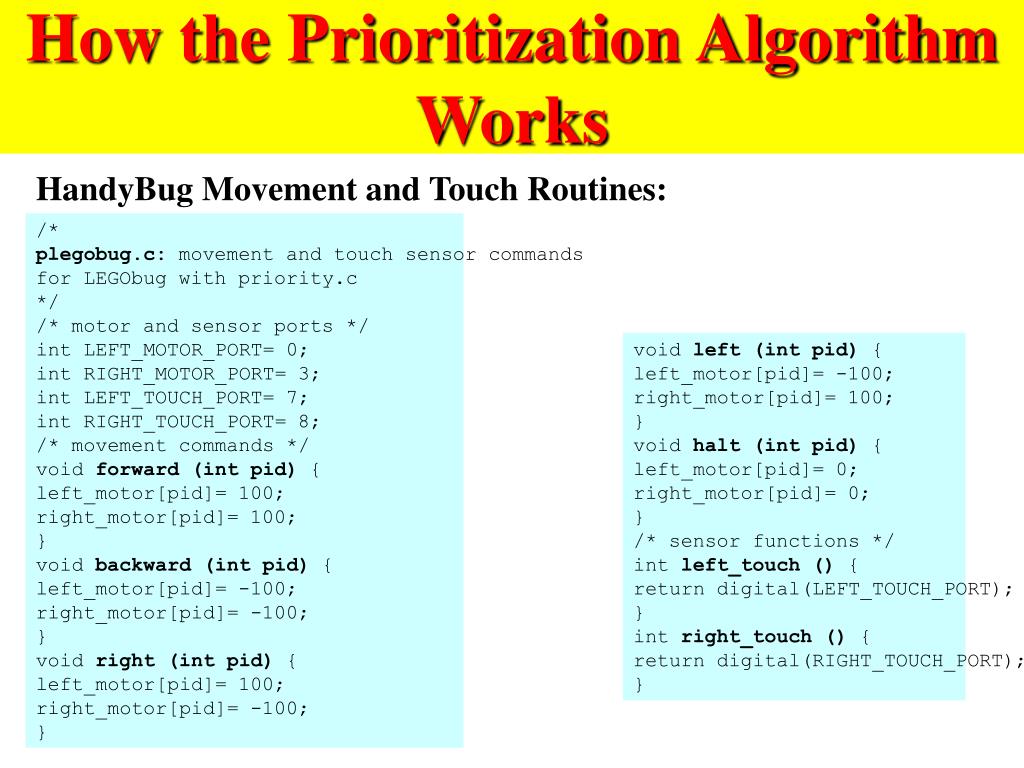 How the Prioritization Algorithm Works

HandyBug Movement and Touch Routines:

/*
plegobug.c: movement and touch sensor commands
for LEGObug with priority.c
*/
/* motor and sensor ports */
int LEFT_MOTOR_PORT= 0;
int RIGHT_MOTOR_PORT= 3;
int LEFT_TOUCH_PORT= 7;
int RIGHT_TOUCH_PORT= 8;
/* movement commands */
void forward (int pid) {
left_motor[pid]= 100;
right_motor[pid]= 100;
}
void backward (int pid) {
left_motor[pid]= -100;
right_motor[pid]= -100;
}
void right (int pid) {
left_motor[pid]= 100;
right_motor[pid]= -100;
}

void left (int pid) {
left_motor[pid]= -100;
right_motor[pid]= 100;
}
void halt (int pid) {
left_motor[pid]= 0;
right_motor[pid]= 0;
}
/* sensor functions */
int left_touch () {
return digital(LEFT_TOUCH_PORT);
}
int right_touch () {
return digital(RIGHT_TOUCH_PORT);
}